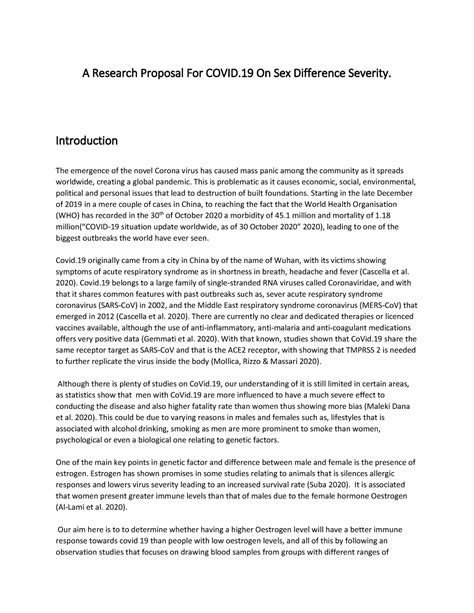 A Research Proposal For COVID.19 On Sex Difference Severity.

Introduction

The emergence of the novel Corona virus has caused mass panic among the community as it spreads worldwide, creating a global pandemic. This is problematic as it causes economic, social, environmental, political and personal issues that lead to destruction of built foundations. Starting in the late December of 2019 in a mere couple of cases in China, to reaching the fact that the World Health Organisation (WHO) has recorded in the 30$^{th}$ of October 2020 a morbidity of 45.1 million and mortality of 1.18 million("COVID-19 situation update worldwide, as of 30 October 2020" 2020), leading to one of the biggest outbreaks the world have ever seen.

Covid.19 originally came from a city in China by of the name of Wuhan, with its victims showing symptoms of acute respiratory syndrome as in shortness in breath, headache and fever (Cascella et al. 2020). Covid.19 belongs to a large family of single-stranded RNA viruses called Coronaviridae, and with that it shares common features with past outbreaks such as, sever acute respiratory syndrome coronavirus (SARS-CoV) in 2002, and the Middle East respiratory syndrome coronavirus (MERS-CoV) that emerged in 2012 (Cascella et al. 2020). There are currently no clear and dedicated therapies or licenced vaccines available, although the use of anti-inflammatory, anti-malaria and anti-coagulant medications offers very positive data (Gemmati et al. 2020). With that known, studies shown that CoVid.19 share the same receptor target as SARS-CoV and that is the ACE2 receptor, with showing that TMPRSS 2 is needed to further replicate the virus inside the body (Mollica, Rizzo & Massari 2020).

Although there is plenty of studies on CoVid.19, our understanding of it is still limited in certain areas, as statistics show that men with CoVid.19 are more influenced to have a much severe effect to conducting the disease and also higher fatality rate than women thus showing more bias (Maleki Dana et al. 2020). This could be due to varying reasons in males and females such as, lifestyles that is associated with alcohol drinking, smoking as men are more prominent to smoke than women, psychological or even a biological one relating to genetic factors.

One of the main key points in genetic factor and difference between male and female is the presence of estrogen. Estrogen has shown promises in some studies relating to animals that is silences allergic responses and lowers virus severity leading to an increased survival rate (Suba 2020). It is associated that women present greater immune levels than that of males due to the female hormone Oestrogen (Al-Lami et al. 2020).

Our aim here is to to determine whether having a higher Oestrogen level will have a better immune response towards covid 19 than people with low oestrogen levels, and all of this by following an observation studies that focuses on drawing blood samples from groups with different ranges of